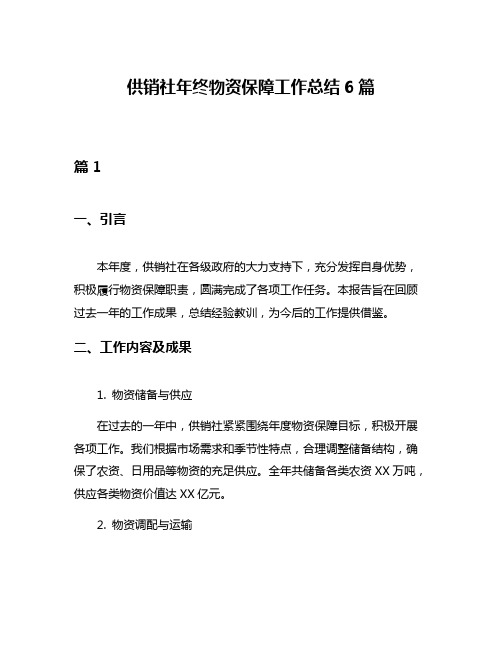 供销社年终物资保障工作总结 6 篇

篇 1

一、引言

本年度，供销社在各级政府的大力支持下，充分发挥自身优势，积极履行物资保障职责，圆满完成了各项工作任务。本报告旨在回顾过去一年的工作成果，总结经验教训，为今后的工作提供借鉴。

二、工作内容及成果

1. 物资储备与供应

在过去的一年中，供销社紧紧围绕年度物资保障目标，积极开展各项工作。我们根据市场需求和季节性特点，合理调整储备结构，确保了农资、日用品等物资的充足供应。全年共储备各类农资 XX 万吨，供应各类物资价值达 XX 亿元。

2. 物资调配与运输